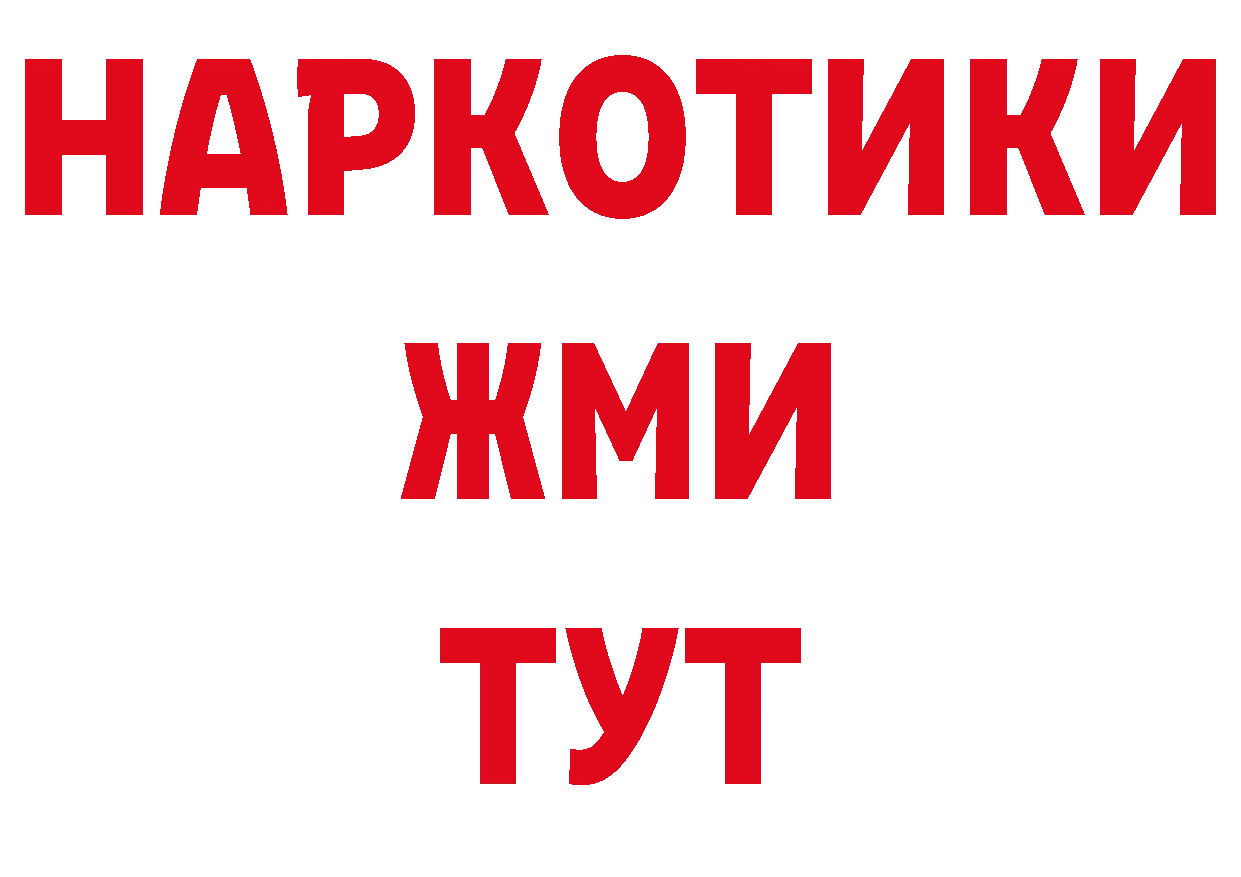 НАРКОТИКИ
ЖМИ
ТУТ